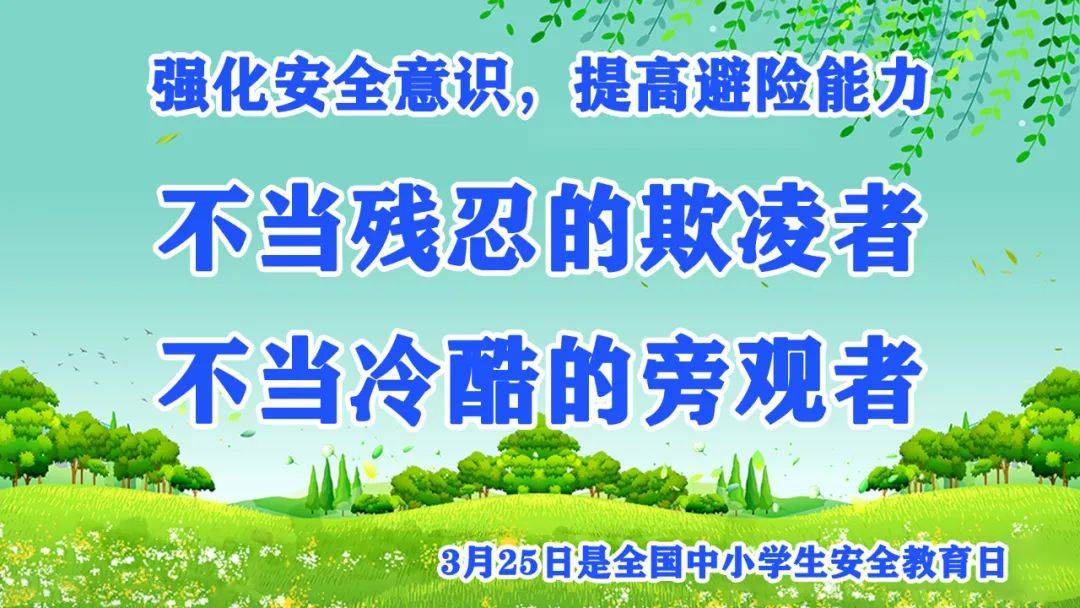 强化安全意识，提高避险能力

不当残忍的欺凌者
不当冷酷的旁观者

3月25日是全国中小学生安全教育日